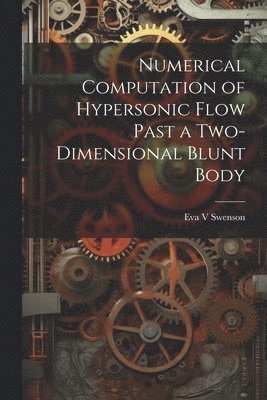 Numerical Computation of Hypersonic Flow Past a Two-Dimensional Blunt Body

Eva V Swenson